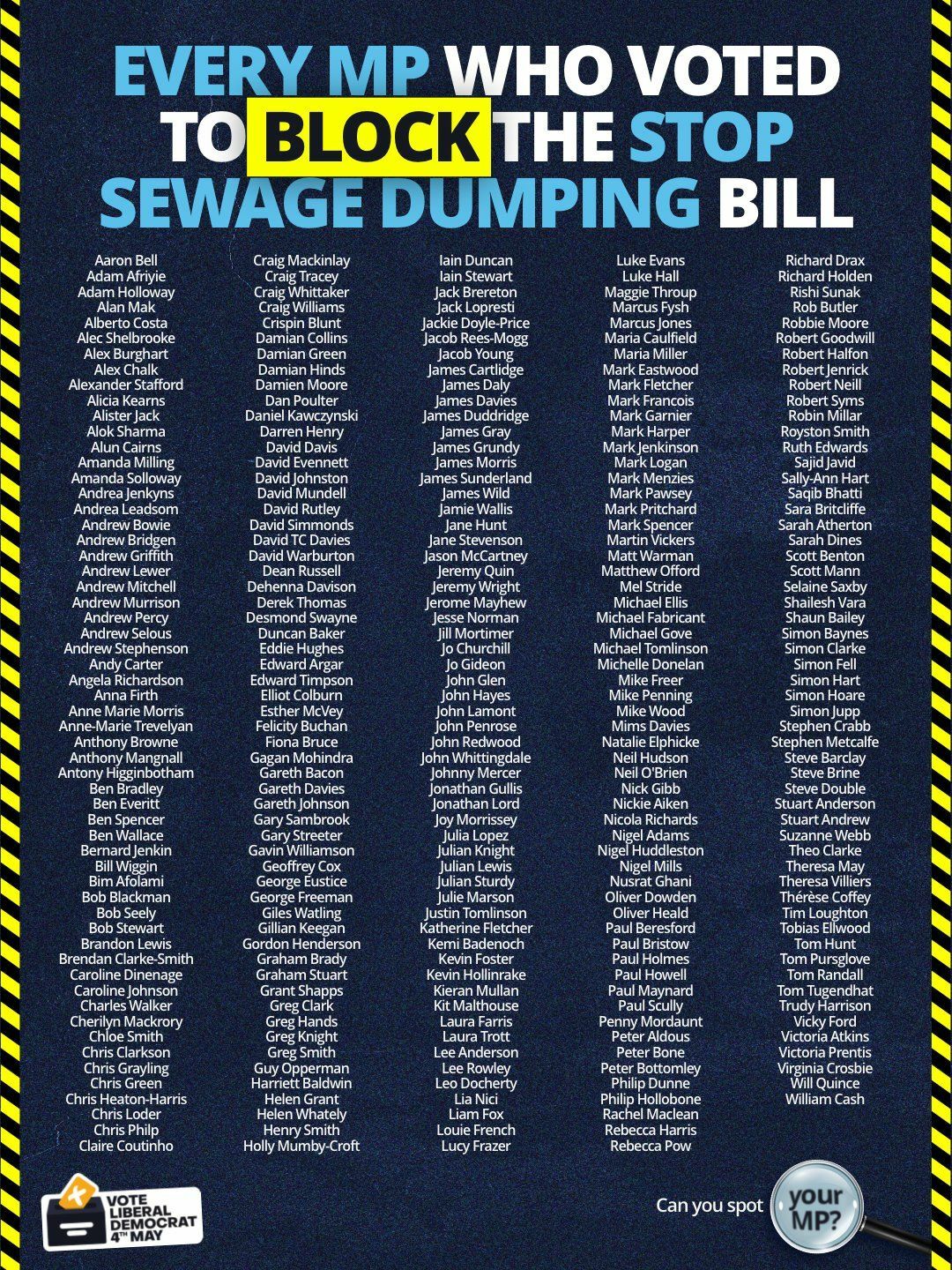 EVERY MP WHO VOTED TO BLOCK THE STOP SEWAGE DUMPING BILL

Aaron Bell
Adam Afriyie
Adam Holloway
Alan Mak
Alberto Costa
Alec Shelbrooke
Alex Burghart
Alex Chalk
Alexander Stafford
Alicia Kearns
Alister Jack
Alok Sharma
Alun Cairns
Amanda Milling
Amanda Solloway
Andrea Jenkyns
Andrea Leadsom
Andrew Bowie
Andrew Bridgen
Andrew Griffith
Andrew Lewer
Andrew Mitchell
Andrew Murrison
Andrew Percy
Andrew Selous
Andrew Stephenson
Andy Carter
Angela Richardson
Anna Firth
Anne Marie Morris
Anne-Marie Trevelyan
Anthony Browne
Anthony Mangnall
Antony Higginbotham
Ben Bradley
Ben Everitt
Ben Spencer
Ben Wallace
Bernard Jenkin
Bill Wiggin
Bim Afolami
Bob Blackman
Bob Seely
Bob Stewart
Brandon Lewis
Brendan Clarke-Smith
Caroline Dinenage
Caroline Johnson
Charles Walker
Cherilyn Mackrory
Chloe Smith
Chris Clarkson
Chris Grayling
Chris Green
Chris Heaton-Harris
Chris Loder
Chris Philp
Claire Coutinho

Craig Mackinlay
Craig Tracey
Craig Whittaker
Craig Williams
Crispin Blunt
Damian Collins
Damian Green
Damian Hinds
Damien Moore
Dan Poulter
Daniel Kawczynski
Darren Henry
David Davis
David Evennett
David Johnston
David Mundell
David Rutley
David Simmonds
David TC Davies
David Warburton
Dean Russell
Dehenna Davison
Derek Thomas
Desmond Swayne
Duncan Baker
Eddie Hughes
Edward Argar
Edward Timpson
Elliot Colburn
Esther McVey
Felicity Buchan
Fiona Bruce
Gagan Mohindra
Gareth Bacon
Gareth Davies
Gareth Johnson
Gary Sambrook
Gary Streeter
Gavin Williamson
Geoffrey Cox
George Eustice
George Freeman
Giles Watling
Gillian Keegan
Gordon Henderson
Graham Brady
Graham Stuart
Grant Shapps
Greg Clark
Greg Hands
Greg Knight
Greg Smith
Guy Opperman
Harriett Baldwin
Helen Grant
Helen Whately
Henry Smith
Holly Mumby-Croft

Iain Duncan
Iain Stewart
Jack Brereton
Jack Lopresti
Jackie Doyle-Price
Jacob Rees-Mogg
Jacob Young
James Cartlidge
James Daly
James Davies
James Duddridge
James Gray
James Grundy
James Morris
James Sunderland
James Wild
Jamie Wallis
Jane Hunt
Jane Stevenson
Jason McCartney
Jeremy Quin
Jeremy Wright
Jerome Mayhew
Jesse Norman
Jill Mortimer
Jo Churchill
Jo Gideon
John Glen
John Hayes
John Lamont
John Penrose
John Redwood
John Whittingdale
Johnny Mercer
Jonathan Gullis
Jonathan Lord
Joy Morrissey
Julia Lopez
Julian Knight
Julian Lewis
Julian Sturdy
Julie Marson
Justin Tomlinson
Katherine Fletcher
Kemi Badenoch
Kevin Foster
Kevin Hollinrake
Kieran Mullan
Kit Malthouse
Laura Farris
Laura Trott
Lee Anderson
Lee Rowley
Leo Docherty
Lia Nici
Liam Fox
Louie French
Lucy Frazer

Luke Evans
Luke Hall
Maggie Throup
Marcus Fysh
Marcus Jones
Maria Caulfield
Maria Miller
Mark Eastwood
Mark Fletcher
Mark Francois
Mark Garnier
Mark Harper
Mark Jenkinson
Mark Logan
Mark Menzies
Mark Pawsey
Mark Pritchard
Mark Spencer
Martin Vickers
Matt Warman
Matthew Offord
Mel Stride
Michael Ellis
Michael Fabricant
Michael Gove
Michael Tomlinson
Michelle Donelan
Mike Freer
Mike Penning
Mike Wood
Mims Davies
Natalie Elphicke
Neil Hudson
Neil O'Brien
Nick Gibb
Nickie Aiken
Nicola Richards
Nigel Adams
Nigel Huddleston
Nigel Mills
Nusrat Ghani
Oliver Dowden
Oliver Heald
Paul Beresford
Paul Bristow
Paul Holmes
Paul Howell
Paul Maynard
Paul Scully
Penny Mordaunt
Peter Aldous
Peter Bone
Peter Bottomley
Philip Dunne
Philip Hollobone
Rachel Maclean
Rebecca Harris
Rebecca Pow

Richard Drax
Richard Holden
Rishi Sunak
Rob Butler
Robbie Moore
Robert Goodwill
Robert Halfon
Robert Jenrick
Robert Neill
Robert Syms
Robin Millar
Royston Smith
Ruth Edwards
Sajid Javid
Sally-Ann Hart
Saqib Bhatti
Sara Britcliffe
Sarah Atherton
Sarah Dines
Scott Benton
Scott Mann
Selaine Saxby
Shailesh Vara
Shaun Bailey
Simon Baynes
Simon Clarke
Simon Fell
Simon Hart
Simon Hoare
Simon Jupp
Stephen Crabb
Stephen Metcalfe
Steve Barclay
Steve Brine
Steve Double
Stuart Anderson
Stuart Andrew
Suzanne Webb
Theo Clarke
Theresa May
Theresa Villiers
Thérèse Coffey
Tim Loughton
Tobias Ellwood
Tom Hunt
Tom Pursglove
Tom Randall
Tom Tugendhat
Trudy Harrison
Vicky Ford
Victoria Atkins
Victoria Prentis
Virginia Crosbie
Will Quince
William Cash

VOTE LIBERAL DEMOCRAT 4TH MAY

Can you spot your MP?